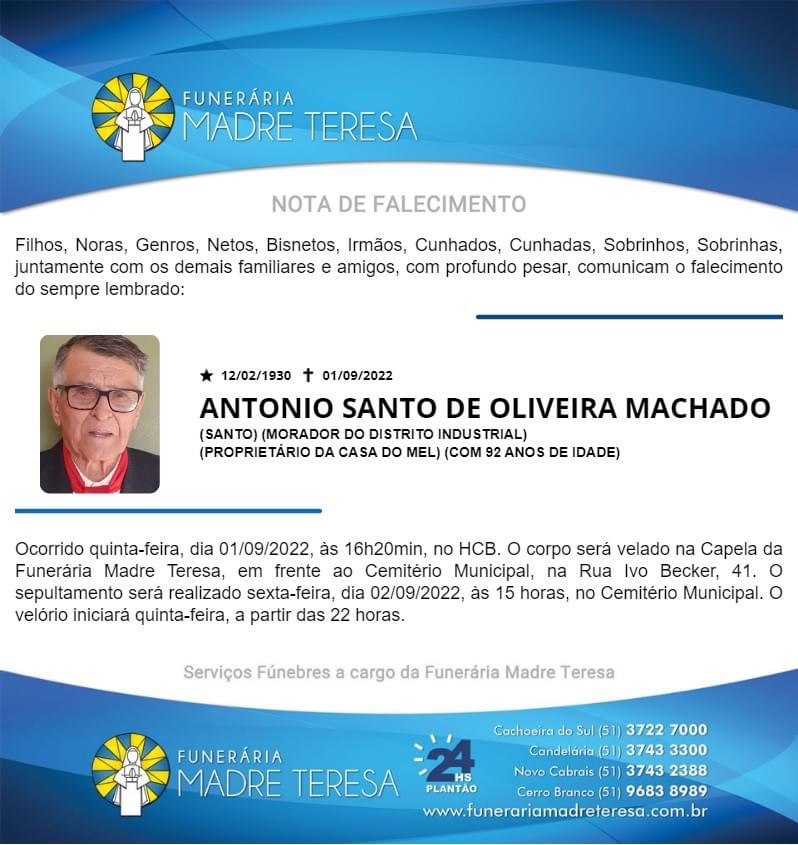 FUNERÁRIA
MADRE TERESA

NOTA DE FALECIMENTO

Filhos, Noras, Genros, Netos, Bisnetos, Irmãos, Cunhados, Cunhadas, Sobrinhos, Sobrinhas, juntamente com os demais familiares e amigos, com profundo pesar, comunicam o falecimento do sempre lembrado:

★ 12/02/1930 ✝ 01/09/2022

ANTONIO SANTO DE OLIVEIRA MACHADO

(SANTO) (MORADOR DO DISTRITO INDUSTRIAL)
(PROPRIETÁRIO DA CASA DO MEL) (COM 92 ANOS DE IDADE)

Ocorrido quinta-feira, dia 01/09/2022, às 16h20min, no HCB. O corpo será velado na Capela da Funerária Madre Teresa, em frente ao Cemitério Municipal, na Rua Ivo Becker, 41. O sepultamento será realizado sexta-feira, dia 02/09/2022, às 15 horas, no Cemitério Municipal. O velório iniciará quinta-feira, a partir das 22 horas.

Serviços Fúnebres a cargo da Funerária Madre Teresa

FUNERÁRIA
MADRE TERESA

24 HS
PLANTÃO

Cachoeira do Sul (51) 3722 7000
Candelária (51) 3743 3300
Novo Cabrais (51) 3743 2388
Cerro Branco (51) 9683 8989
www.funerariamadreteresa.com.br